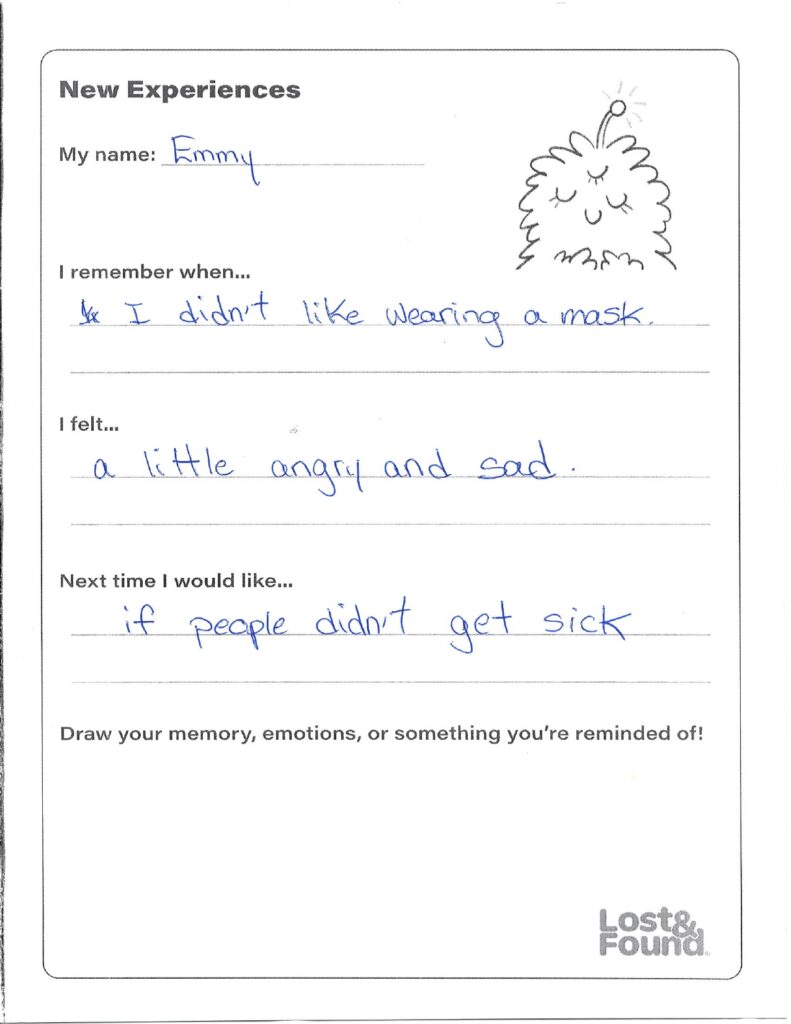 New Experiences

My name: Emmy

I remember when...

I didn't like wearing a mask.

I felt...

a little angry and sad.

Next time I would like...

if people didn't get sick

Draw your memory, emotions, or something you're reminded of!

Lost& Found